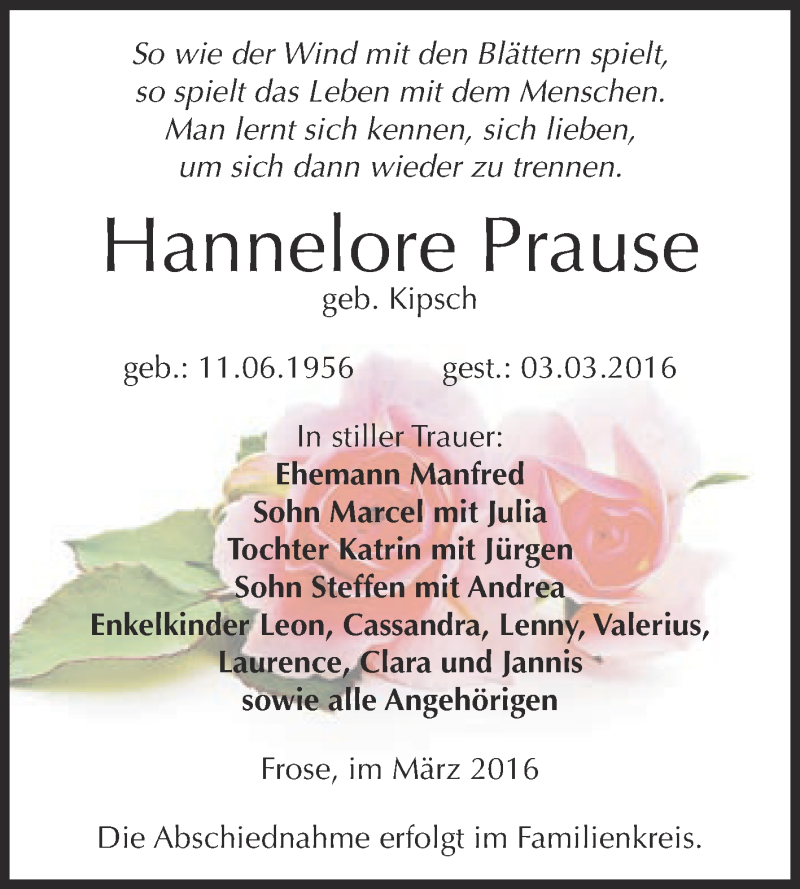 So wie der Wind mit den Blättern spielt,
so spielt das Leben mit dem Menschen.
Man lernt sich kennen, sich lieben,
um sich dann wieder zu trennen.

Hannelore Prause

geb. Kipsch

geb.: 11.06.1956 gest.: 03.03.2016

In stiller Trauer:
Ehemann Manfred
Sohn Marcel mit Julia
Tochter Katrin mit Jürgen
Sohn Steffen mit Andrea
Enkelkinder Leon, Cassandra, Lenny, Valerius,
Laurence, Clara und Jannis
sowie alle Angehörigen

Frose, im März 2016

Die Abschiednahme erfolgt im Familienkreis.